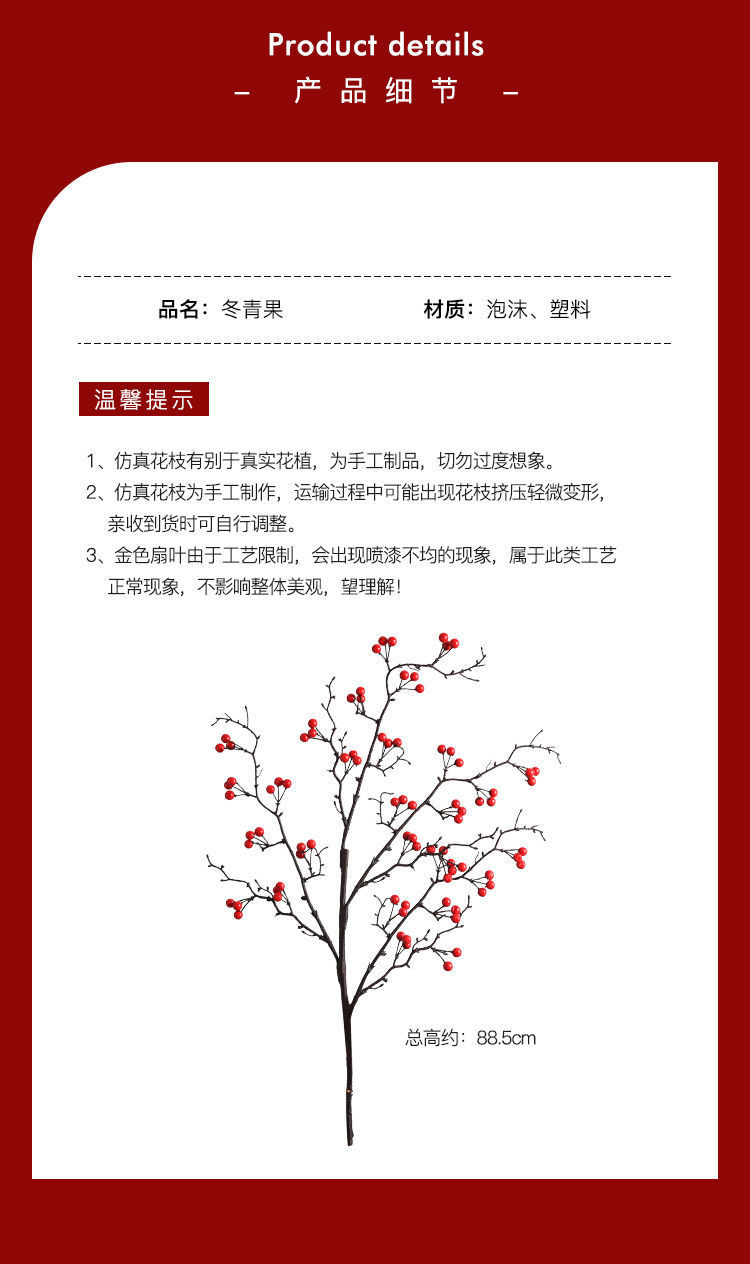 Product details

– 产品细节 –

品名：冬青果　　材质：泡沫、塑料

温馨提示

1、仿真花枝有别于真实花植，为手工制品，切勿过度想象。

2、仿真花枝为手工制作，运输过程中可能出现花枝挤压轻微变形，亲收到货时可自行调整。

3、金色扇叶由于工艺限制，会出现喷漆不均的现象，属于此类工艺正常现象，不影响整体美观，望理解！

总高约：88.5cm